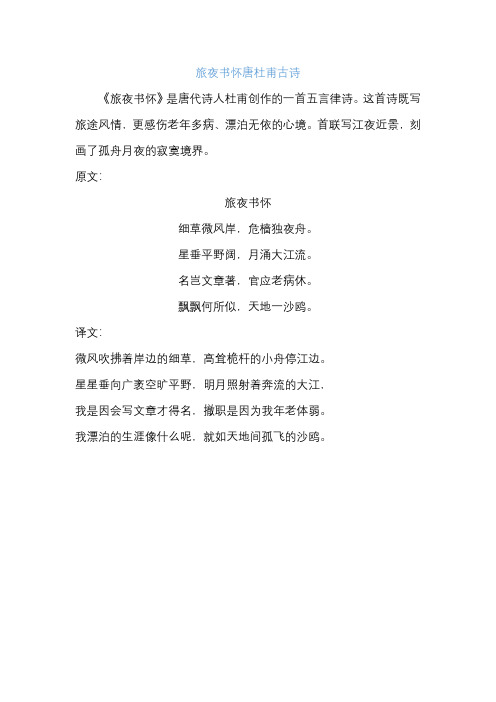 旅夜书怀唐杜甫古诗

《旅夜书怀》是唐代诗人杜甫创作的一首五言律诗。这首诗既写旅途风情，更感伤老年多病、漂泊无依的心境。首联写江夜近景，刻画了孤舟月夜的寂寞境界。

原文：

旅夜书怀

细草微风岸，危樯独夜舟。

星垂平野阔，月涌大江流。

名岂文章著，官应老病休。

飘飘何所似，天地一沙鸥。

译文：

微风吹拂着岸边的细草，高耸桅杆的小舟停江边。

星星垂向广袤空旷平野，明月照射着奔流的大江，

我是因会写文章才得名，撤职是因为我年老体弱。

我漂泊的生涯像什么呢，就如天地间孤飞的沙鸥。